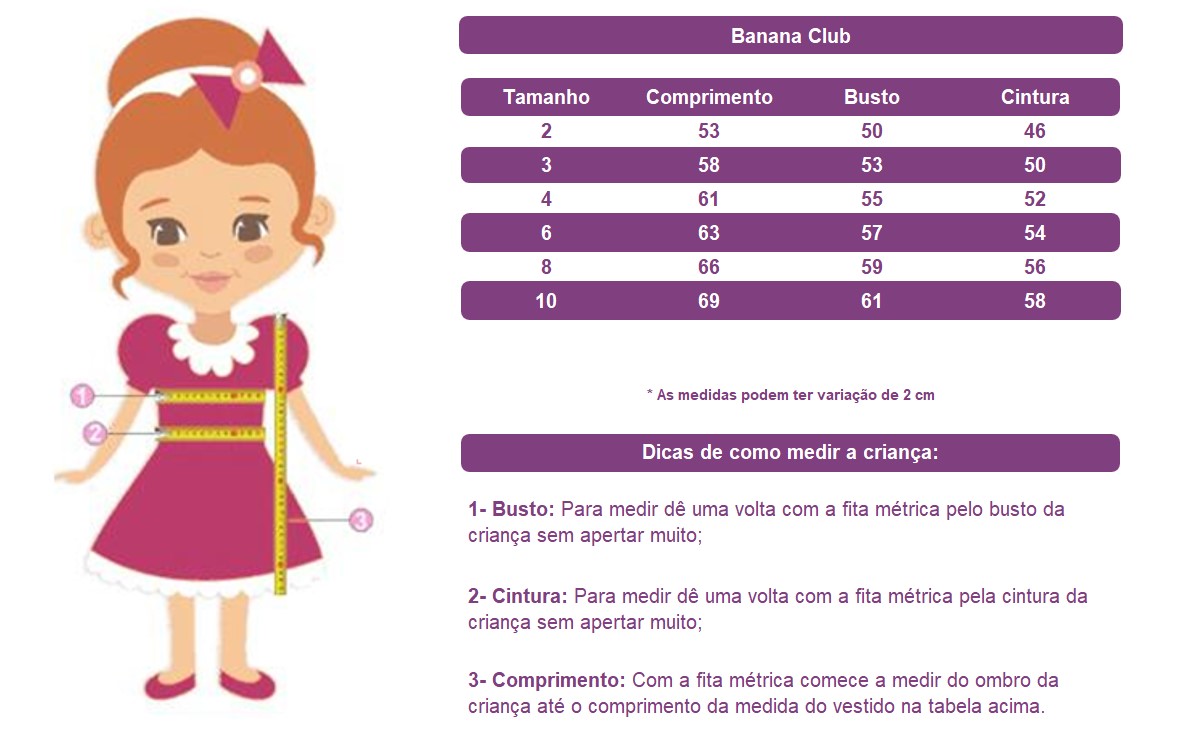 1
2
3

Banana Club

| Tamanho | Comprimento | Busto | Cintura |
|---|---|---|---|
| 2 | 53 | 50 | 46 |
| 3 | 58 | 53 | 50 |
| 4 | 61 | 55 | 52 |
| 6 | 63 | 57 | 54 |
| 8 | 66 | 59 | 56 |
| 10 | 69 | 61 | 58 |

* As medidas podem ter variação de 2 cm

Dicas de como medir a criança:

1- Busto: Para medir dê uma volta com a fita métrica pelo busto da criança sem apertar muito;

2- Cintura: Para medir dê uma volta com a fita métrica pela cintura da criança sem apertar muito;

3- Comprimento: Com a fita métrica comece a medir do ombro da criança até o comprimento da medida do vestido na tabela acima.